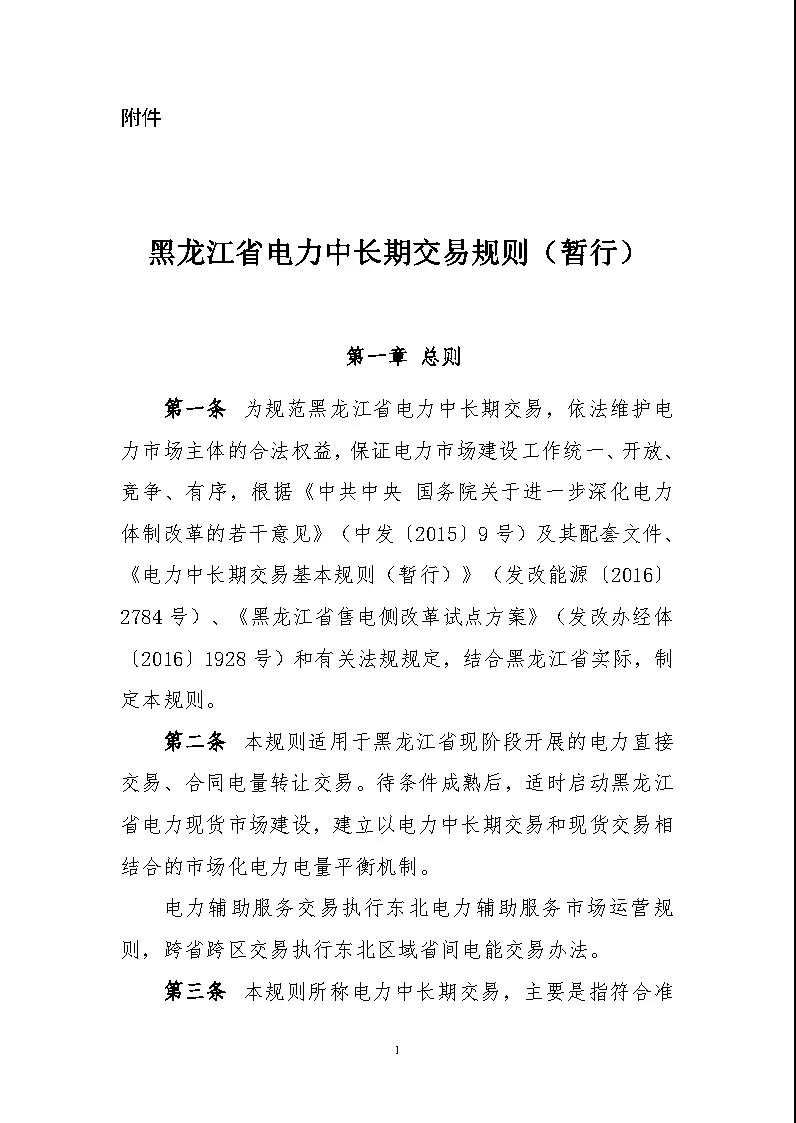 附件

黑龙江省电力中长期交易规则（暂行）

第一章 总则

第一条 为规范黑龙江省电力中长期交易，依法维护电力市场主体的合法权益，保证电力市场建设工作统一、开放、竞争、有序，根据《中共中央 国务院关于进一步深化电力体制改革的若干意见》（中发〔2015〕9号）及其配套文件、《电力中长期交易基本规则（暂行）》（发改能源〔2016〕2784号）、《黑龙江省售电侧改革试点方案》（发改办经体〔2016〕1928号）和有关法规规定，结合黑龙江省实际，制定本规则。

第二条 本规则适用于黑龙江省现阶段开展的电力直接交易、合同电量转让交易。待条件成熟后，适时启动黑龙江省电力现货市场建设，建立以电力中长期交易和现货交易相结合的市场化电力电量平衡机制。

电力辅助服务交易执行东北电力辅助服务市场运营规则，跨省跨区交易执行东北区域省间电能交易办法。

第三条 本规则所称电力中长期交易，主要是指符合准

1